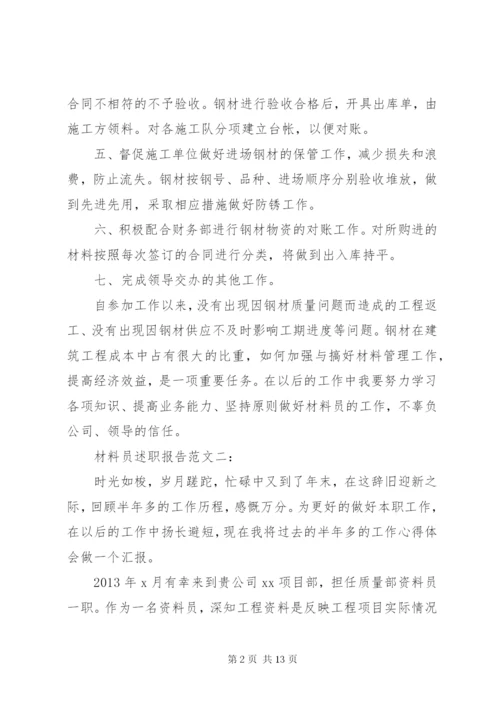 合同不相符的不予验收。钢材进行验收合格后，开具出库单，由施工方领料。对各施工队分项建立台帐，以便对账。

五、督促施工单位做好进场钢材的保管工作，减少损失和浪费，防止流失。钢材按钢号、品种、进场顺序分别验收堆放，做到先进先用，采取相应措施做好防锈工作。

六、积极配合财务部进行钢材物资的对账工作。对所购进的材料按照每次签订的合同进行分类，将做到出入库持平。

七、完成领导交办的其他工作。

自参加工作以来，没有出现因钢材质量问题而造成的工程返工、没有出现因钢材供应不及时影响工期进度等问题。钢材在建筑工程成本中占有很大的比重，如何加强与搞好材料管理工作，提高经济效益，是一项重要任务。在以后的工作中我要努力学习各项知识、提高业务能力、坚持原则做好材料员的工作，不辜负公司、领导的信任。

材料员述职报告范文二：

时光如梭，岁月蹉跎，忙碌中又到了年末，在这辞旧迎新之际，回顾半年多的工作历程，感慨万分。为更好的做好本职工作，在以后的工作中扬长避短，现在我将过去的半年多的工作心得体会做一个汇报。

2013 年 x 月有幸来到贵公司 xx 项目部，担任质量部资料员一职。作为一名资料员，深知工程资料是反映工程项目实际情况

第 2 页 共 13 页